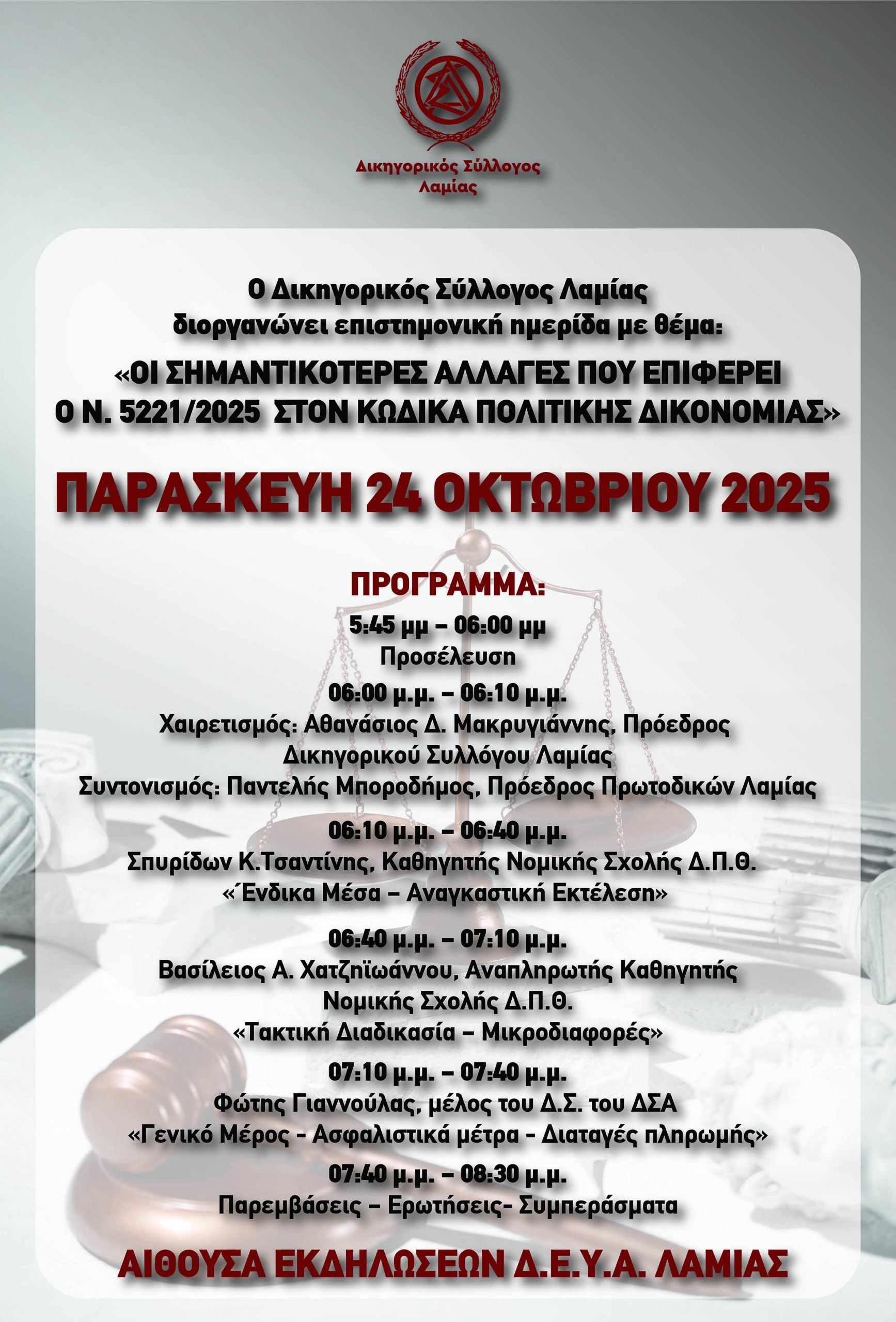 Δικηγορικός Σύλλογος
Λαμίας

Ο Δικηγορικός Σύλλογος Λαμίας
διοργανώνει επιστημονική ημερίδα με θέμα:

«ΟΙ ΣΗΜΑΝΤΙΚΟΤΕΡΕΣ ΑΛΛΑΓΕΣ ΠΟΥ ΕΠΙΦΕΡΕΙ
Ο Ν. 5221/2025 ΣΤΟΝ ΚΩΔΙΚΑ ΠΟΛΙΤΙΚΗΣ ΔΙΚΟΝΟΜΙΑΣ»

ΠΑΡΑΣΚΕΥΗ 24 ΟΚΤΩΒΡΙΟΥ 2025

ΠΡΟΓΡΑΜΜΑ:
5:45 μμ – 06:00 μμ
Προσέλευση
06:00 μ.μ. – 06:10 μ.μ.
Χαιρετισμός: Αθανάσιος Δ. Μακρυγιάννης, Πρόεδρος
Δικηγορικού Συλλόγου Λαμίας
Συντονισμός: Παντελής Μποροδήμος, Πρόεδρος Πρωτοδικών Λαμίας
06:10 μ.μ. – 06:40 μ.μ.
Σπυρίδων Κ.Τσαντίνης, Καθηγητής Νομικής Σχολής Δ.Π.Θ.
«Ένδικα Μέσα – Αναγκαστική Εκτέλεση»
06:40 μ.μ. – 07:10 μ.μ.
Βασίλειος Α. Χατζηϊωάννου, Αναπληρωτής Καθηγητής
Νομικής Σχολής Δ.Π.Θ.
«Τακτική Διαδικασία – Μικροδιαφορές»
07:10 μ.μ. – 07:40 μ.μ.
Φώτης Γιαννούλας, μέλος του Δ.Σ. του ΔΣΑ
«Γενικό Μέρος - Ασφαλιστικά μέτρα - Διαταγές πληρωμής»
07:40 μ.μ. – 08:30 μ.μ.
Παρεμβάσεις – Ερωτήσεις- Συμπεράσματα

ΑΙΘΟΥΣΑ ΕΚΔΗΛΩΣΕΩΝ Δ.Ε.Υ.Α. ΛΑΜΙΑΣ